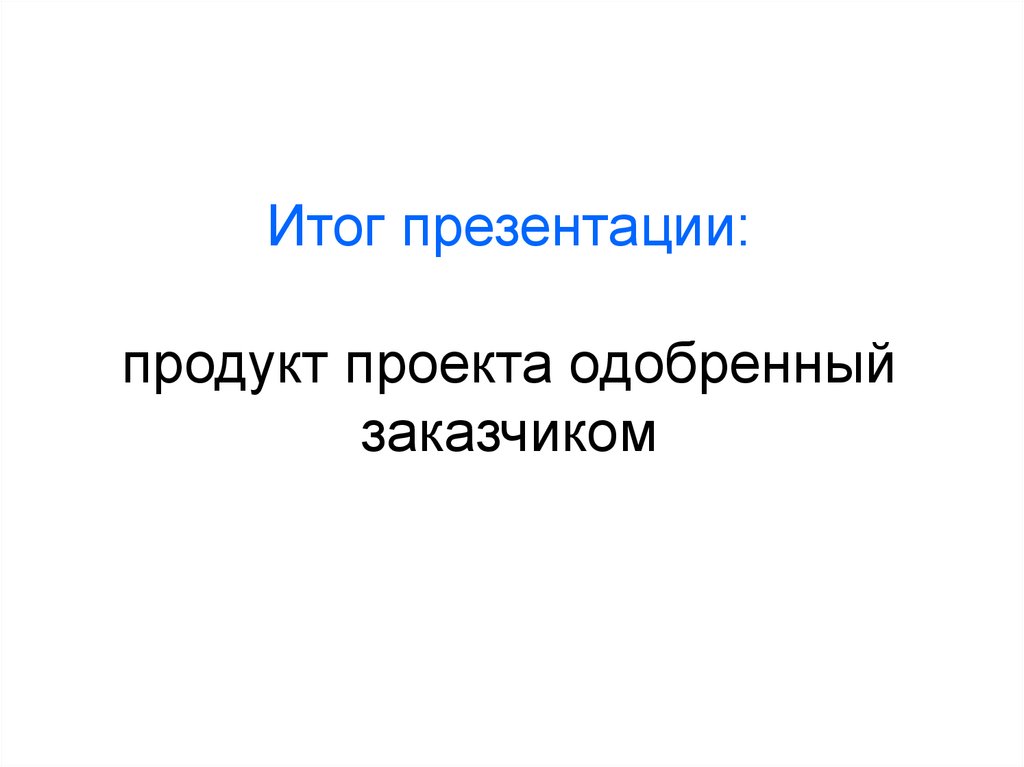 Итог презентации:

продукт проекта одобренный заказчиком